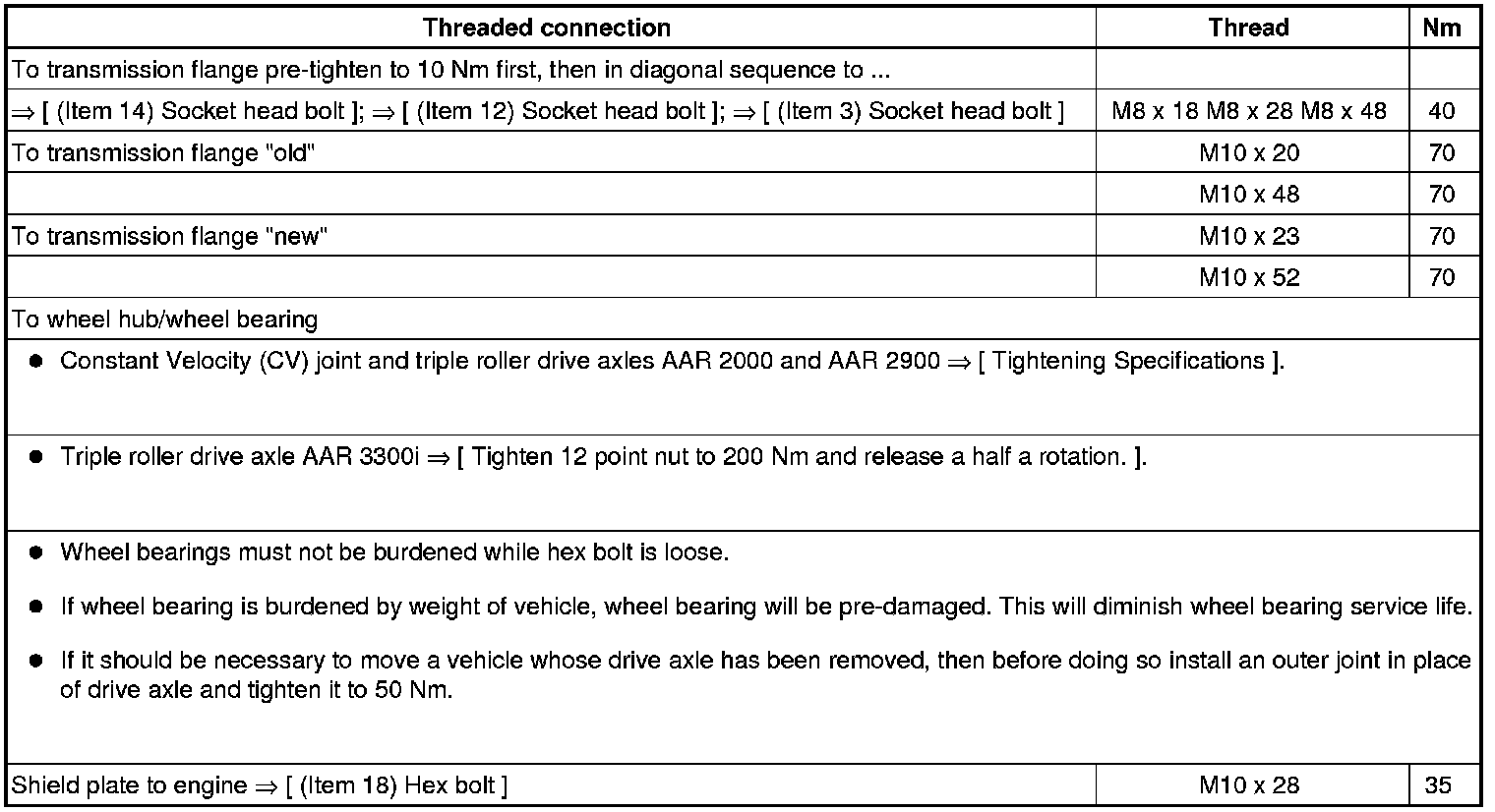 | Threaded connection | Thread | Nm |
|---|---|---|
| To transmission flange pre-tighten to 10 Nm first, then in diagonal sequence to ... | | |
| ⇒ [ (Item 14) Socket head bolt ]; ⇒ [ (Item 12) Socket head bolt ]; ⇒ [ (Item 3) Socket head bolt ] | M8 x 18 M8 x 28 M8 x 48 | 40 |
| To transmission flange "old" | M10 x 20 | 70 |
| | M10 x 48 | 70 |
| To transmission flange "new" | M10 x 23 | 70 |
| | M10 x 52 | 70 |
| To wheel hub/wheel bearing | | |
| ● Constant Velocity (CV) joint and triple roller drive axles AAR 2000 and AAR 2900 ⇒ [ Tightening Specifications ]. | | |
| ● Triple roller drive axle AAR 3300i ⇒ [ Tighten 12 point nut to 200 Nm and release a half a rotation. ]. | | |
| ● Wheel bearings must not be burdened while hex bolt is loose. ● If wheel bearing is burdened by weight of vehicle, wheel bearing will be pre-damaged. This will diminish wheel bearing service life. ● If it should be necessary to move a vehicle whose drive axle has been removed, then before doing so install an outer joint in place of drive axle and tighten it to 50 Nm. | | |
| Shield plate to engine ⇒ [ (Item 18) Hex bolt ] | M10 x 28 | 35 |